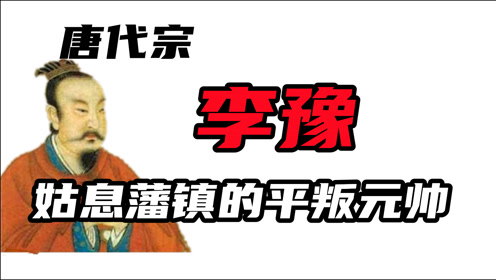 唐代宗

李豫

姑息藩镇的平叛元帅